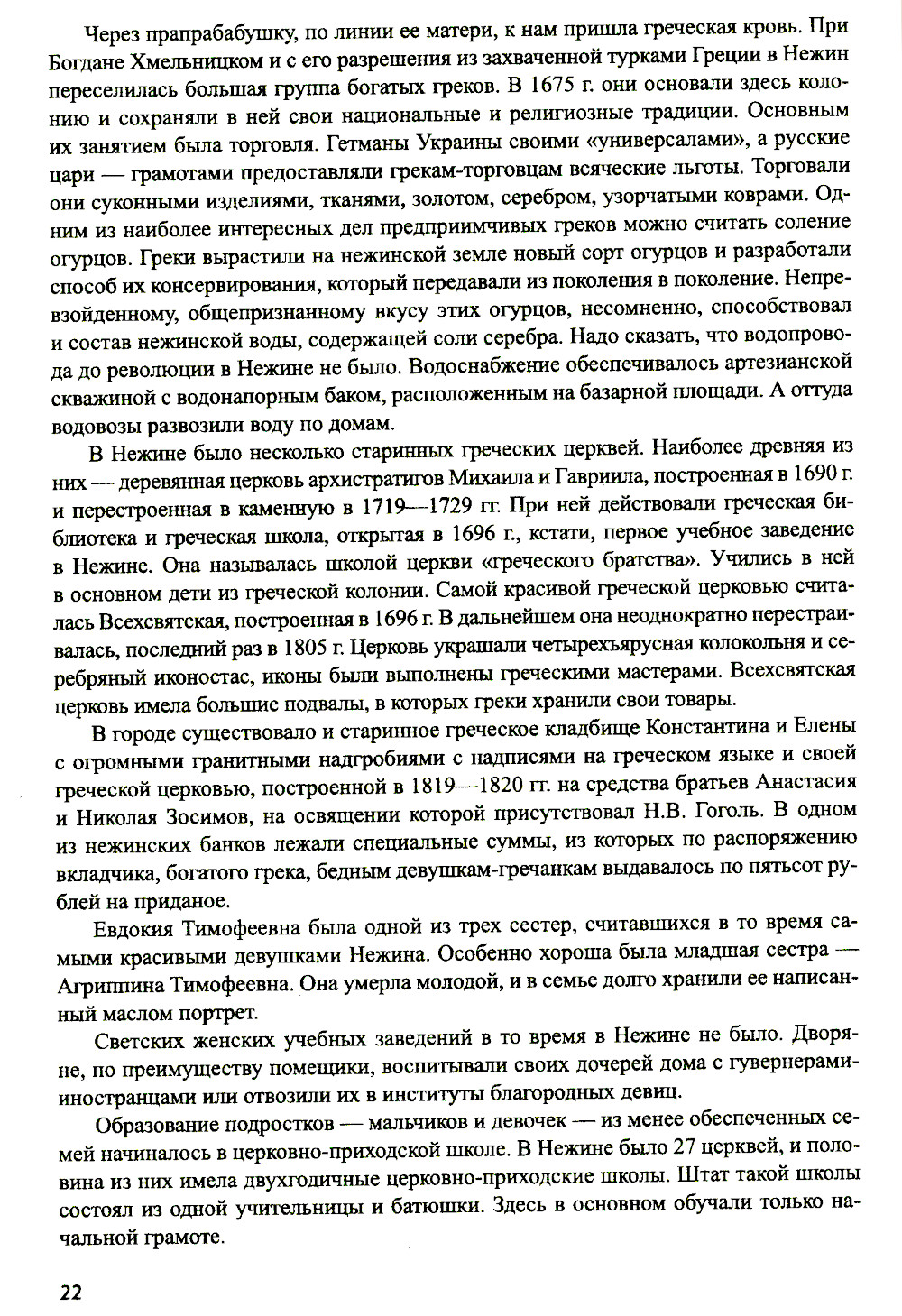 Через прапрабабушку, по линии ее матери, к нам пришла греческая кровь. При Богдане Хмельницком и с его разрешения из захваченной турками Греции в Нежин переселилась большая группа богатых греков. В 1675 г. они основали здесь колонию и сохраняли в ней свои национальные и религиозные традиции. Основным их занятием была торговля. Гетманы Украины своими «универсалами», а русские цари — грамотами предоставляли грекам-торговцам всяческие льготы. Торговали они суконными изделиями, тканями, золотом, серебром, узорчатыми коврами. Одним из наиболее интересных дел предприимчивых греков можно считать соление огурцов. Греки вырастили на нежинской земле новый сорт огурцов и разработали способ их консервирования, который передавали из поколения в поколение. Непревзойденному, общепризнанному вкусу этих огурцов, несомненно, способствовал и состав нежинской воды, содержащей соли серебра. Надо сказать, что водопровода до революции в Нежине не было. Водоснабжение обеспечивалось артезианской скважиной с водонапорным баком, расположенным на базарной площади. А оттуда водовозы развозили воду по домам.

В Нежине было несколько старинных греческих церквей. Наиболее древняя из них — деревянная церковь архистратигов Михаила и Гавриила, построенная в 1690 г. и перестроенная в каменную в 1719—1729 гг. При ней действовали греческая библиотека и греческая школа, открытая в 1696 г., кстати, первое учебное заведение в Нежине. Она называлась школой церкви «греческого братства». Учились в ней в основном дети из греческой колонии. Самой красивой греческой церковью считалась Всехсвятская, построенная в 1696 г. В дальнейшем она неоднократно перестраивалась, последний раз в 1805 г. Церковь украшали четырехъярусная колокольня и серебряный иконостас, иконы были выполнены греческими мастерами. Всехсвятская церковь имела большие подвалы, в которых греки хранили свои товары.

В городе существовало и старинное греческое кладбище Константина и Елены с огромными гранитными надгробиями с надписями на греческом языке и своей греческой церковью, построенной в 1819—1820 гг. на средства братьев Анастасия и Николая Зосимов, на освящении которой присутствовал Н.В. Гоголь. В одном из нежинских банков лежали специальные суммы, из которых по распоряжению вкладчика, богатого грека, бедным девушкам-гречанкам выдавалось по пятьсот рублей на приданое.

Евдокия Тимофеевна была одной из трех сестер, считавшихся в то время самыми красивыми девушками Нежина. Особенно хороша была младшая сестра — Агриппина Тимофеевна. Она умерла молодой, и в семье долго хранили ее написанный маслом портрет.

Светских женских учебных заведений в то время в Нежине не было. Дворяне, по преимуществу помещики, воспитывали своих дочерей дома с гувернерами-иностранцами или отвозили их в институты благородных девиц.

Образование подростков — мальчиков и девочек — из менее обеспеченных семей начиналось в церковно-приходской школе. В Нежине было 27 церквей, и половина из них имела двухгодичные церковно-приходские школы. Штат такой школы состоял из одной учительницы и батюшки. Здесь в основном обучали только начальной грамоте.

22